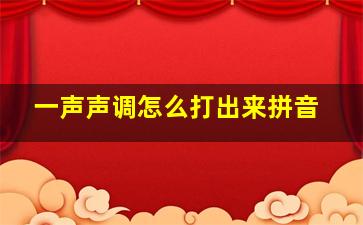 一声声调怎么打出来拼音